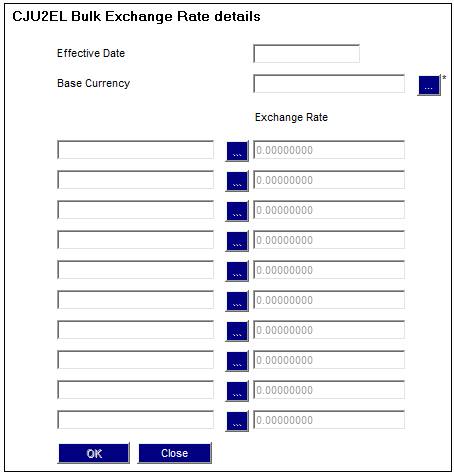 CJU2EL Bulk Exchange Rate details

Effective Date

Base Currency ... *

Exchange Rate

... 0.00000000

... 0.00000000

... 0.00000000

... 0.00000000

... 0.00000000

... 0.00000000

... 0.00000000

... 0.00000000

... 0.00000000

... 0.00000000

OK Close